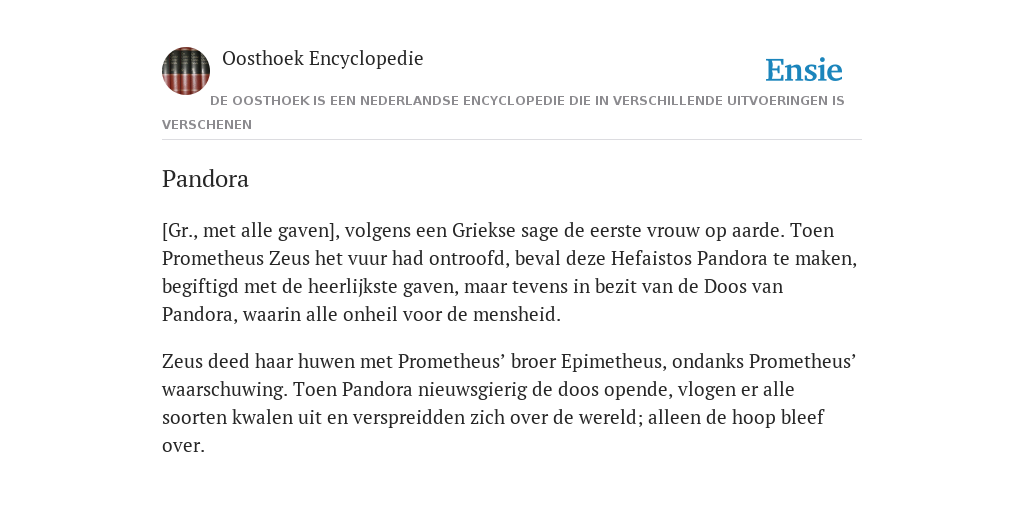 Oosthoek Encyclopedie

Ensie

DE OOSTHOEK IS EEN NEDERLANDSE ENCYCLOPEDIE DIE IN VERSCHILLENDE UITVOERINGEN IS VERSCHENEN

Pandora

[Gr., met alle gaven], volgens een Griekse sage de eerste vrouw op aarde. Toen Prometheus Zeus het vuur had ontroofd, beval deze Hefaistos Pandora te maken, begiftigd met de heerlijkste gaven, maar tevens in bezit van de Doos van Pandora, waarin alle onheil voor de mensheid.

Zeus deed haar huwen met Prometheus’ broer Epimetheus, ondanks Prometheus’ waarschuwing. Toen Pandora nieuwsgierig de doos opende, vlogen er alle soorten kwalen uit en verspreidden zich over de wereld; alleen de hoop bleef over.